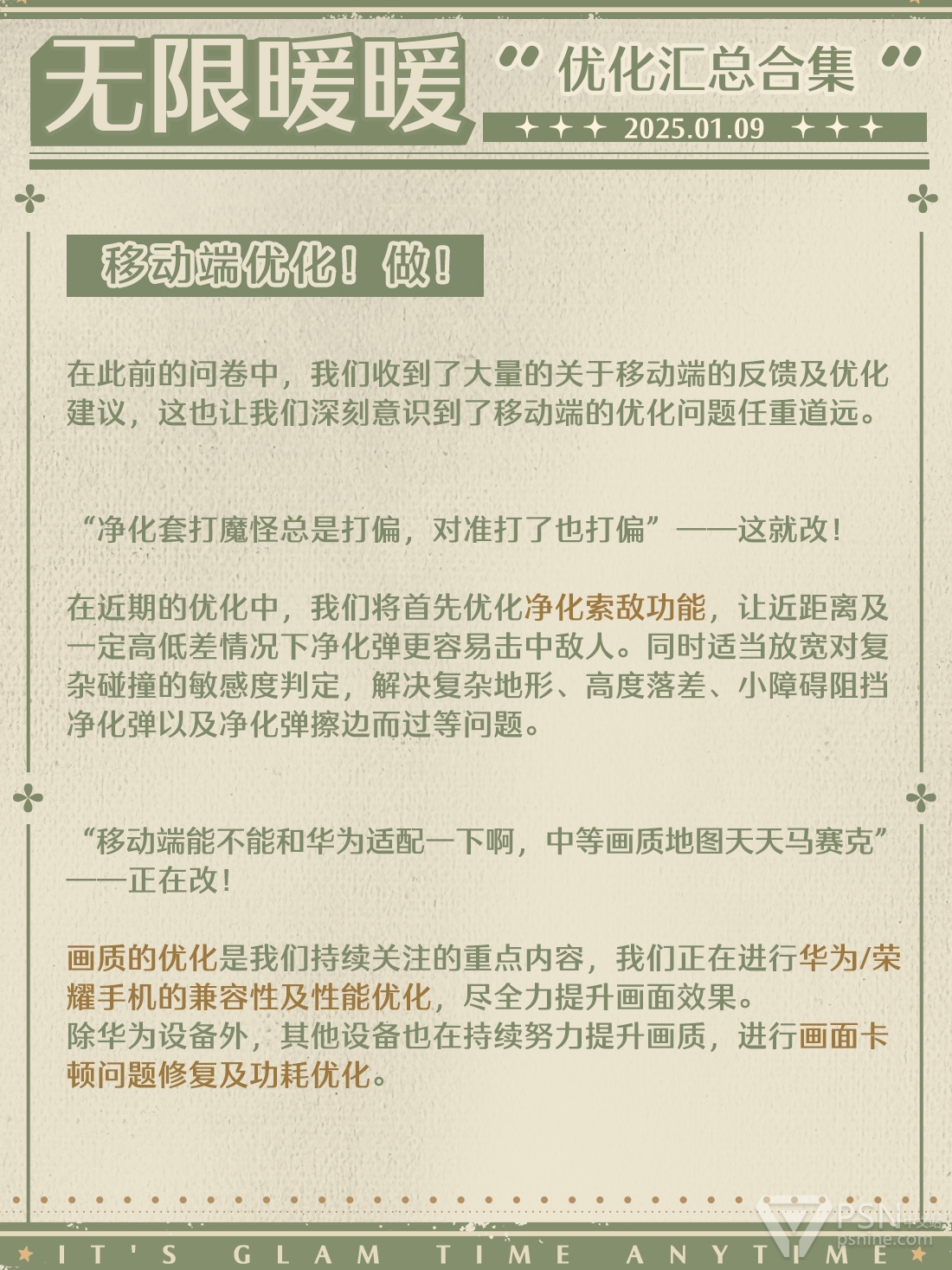 无限暖暖

“ 优化汇总合集 ”

2025.01.09

移动端优化！做！

在此前的问卷中，我们收到了大量的关于移动端的反馈及优化建议，这也让我们深刻意识到了移动端的优化问题任重道远。

“净化套打魔怪总是打偏，对准打了也打偏”——这就改！

在近期的优化中，我们将首先优化净化索敌功能，让近距离及一定高低差情况下净化弹更容易击中敌人。同时适当放宽对复杂碰撞的敏感度判定，解决复杂地形、高度落差、小障碍阻挡净化弹以及净化弹擦边而过等问题。

“移动端能不能和华为适配一下啊，中等画质地图天天马赛克”——正在改！

画质的优化是我们持续关注的重点内容，我们正在进行华为/荣耀手机的兼容性及性能优化，尽全力提升画面效果。
除华为设备外，其他设备也在持续努力提升画质，进行画面卡顿问题修复及功耗优化。

IT'S GLAM TIME ANYTIME

PSN中文站
psnine.com